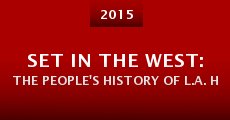 2015

SET IN THE WEST:
THE PEOPLE'S HISTORY OF L.A. H